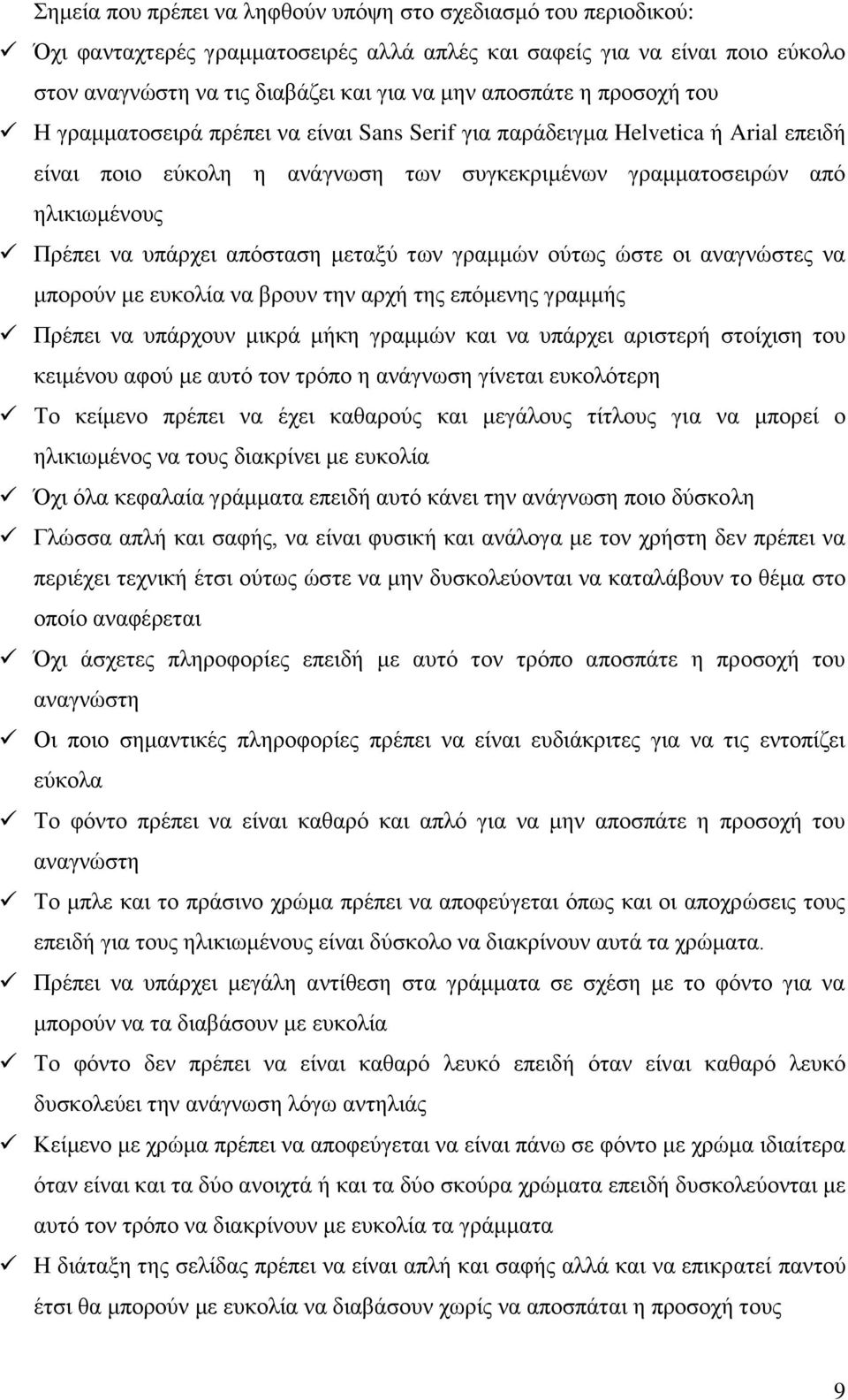 Σημεία που πρέπει να ληφθούν υπόψη στο σχεδιασμό του περιοδικού:

✓ Όχι φανταχτερές γραμματοσειρές αλλά απλές και σαφείς για να είναι ποιο εύκολο στον αναγνώστη να τις διαβάζει και για να μην αποσπάτε η προσοχή του

✓ Η γραμματοσειρά πρέπει να είναι Sans Serif για παράδειγμα Helvetica ή Arial επειδή είναι ποιο εύκολη η ανάγνωση των συγκεκριμένων γραμματοσειρών από ηλικιωμένους

✓ Πρέπει να υπάρχει απόσταση μεταξύ των γραμμών ούτως ώστε οι αναγνώστες να μπορούν με ευκολία να βρουν την αρχή της επόμενης γραμμής

✓ Πρέπει να υπάρχουν μικρά μήκη γραμμών και να υπάρχει αριστερή στοίχιση του κειμένου αφού με αυτό τον τρόπο η ανάγνωση γίνεται ευκολότερη

✓ Το κείμενο πρέπει να έχει καθαρούς και μεγάλους τίτλους για να μπορεί ο ηλικιωμένος να τους διακρίνει με ευκολία

✓ Όχι όλα κεφαλαία γράμματα επειδή αυτό κάνει την ανάγνωση ποιο δύσκολη

✓ Γλώσσα απλή και σαφής, να είναι φυσική και ανάλογα με τον χρήστη δεν πρέπει να περιέχει τεχνική έτσι ούτως ώστε να μην δυσκολεύονται να καταλάβουν το θέμα στο οποίο αναφέρεται

✓ Όχι άσχετες πληροφορίες επειδή με αυτό τον τρόπο αποσπάτε η προσοχή του αναγνώστη

✓ Οι ποιο σημαντικές πληροφορίες πρέπει να είναι ευδιάκριτες για να τις εντοπίζει εύκολα

✓ Το φόντο πρέπει να είναι καθαρό και απλό για να μην αποσπάτε η προσοχή του αναγνώστη

✓ Το μπλε και το πράσινο χρώμα πρέπει να αποφεύγεται όπως και οι αποχρώσεις τους επειδή για τους ηλικιωμένους είναι δύσκολο να διακρίνουν αυτά τα χρώματα.

✓ Πρέπει να υπάρχει μεγάλη αντίθεση στα γράμματα σε σχέση με το φόντο για να μπορούν να τα διαβάσουν με ευκολία

✓ Το φόντο δεν πρέπει να είναι καθαρό λευκό επειδή όταν είναι καθαρό λευκό δυσκολεύει την ανάγνωση λόγω αντηλιάς

✓ Κείμενο με χρώμα πρέπει να αποφεύγεται να είναι πάνω σε φόντο με χρώμα ιδιαίτερα όταν είναι και τα δύο ανοιχτά ή και τα δύο σκούρα χρώματα επειδή δυσκολεύονται με αυτό τον τρόπο να διακρίνουν με ευκολία τα γράμματα

✓ Η διάταξη της σελίδας πρέπει να είναι απλή και σαφής αλλά και να επικρατεί παντού έτσι θα μπορούν με ευκολία να διαβάσουν χωρίς να αποσπάται η προσοχή τους

9